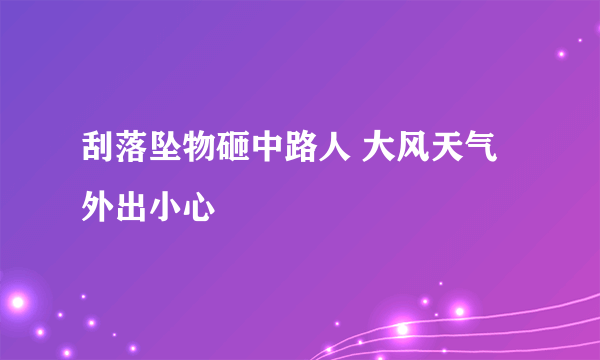 刮落坠物砸中路人 大风天气外出小心